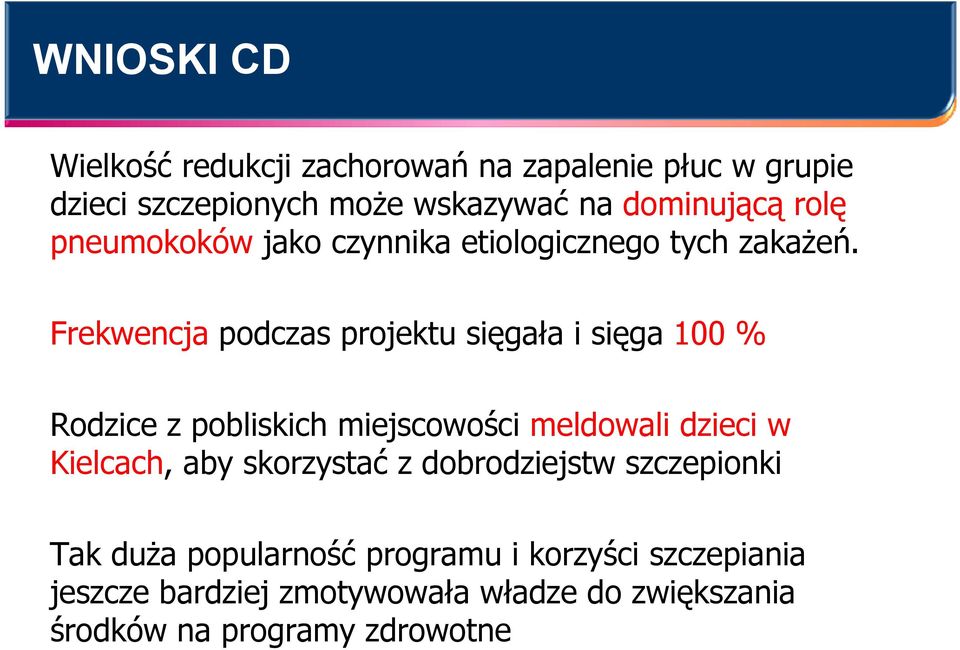 WNIOSKI CD

Wielkość redukcji zachorowań na zapalenie płuc w grupie dzieci szczepionych może wskazywać na dominującą rolę pneumokoków jako czynnika etiologicznego tych zakażeń.

Frekwencja podczas projektu sięgała i sięga 100 %

Rodzice z pobliskich miejscowości meldowali dzieci w Kielcach, aby skorzystać z dobrodziejstw szczepionki

Tak duża popularność programu i korzyści szczepiania jeszcze bardziej zmotywowała władze do zwiększania środków na programy zdrowotne